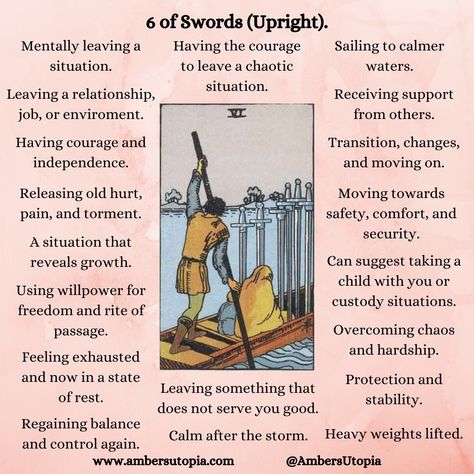 6 of Swords (Upright).

Mentally leaving a situation.

Leaving a relationship, job, or enviroment.

Having courage and independence.

Releasing old hurt, pain, and torment.

A situation that reveals growth.

Using willpower for freedom and rite of passage.

Feeling exhausted and now in a state of rest.

Regaining balance and control again.

Having the courage to leave a chaotic situation.

VI

Leaving something that does not serve you good.

Calm after the storm.

Sailing to calmer waters.

Receiving support from others.

Transition, changes, and moving on.

Moving towards safety, comfort, and security.

Can suggest taking a child with you or custody situations.

Overcoming chaos and hardship.

Protection and stability.

Heavy weights lifted.

www.ambersutopia.com

@AmbersUtopia